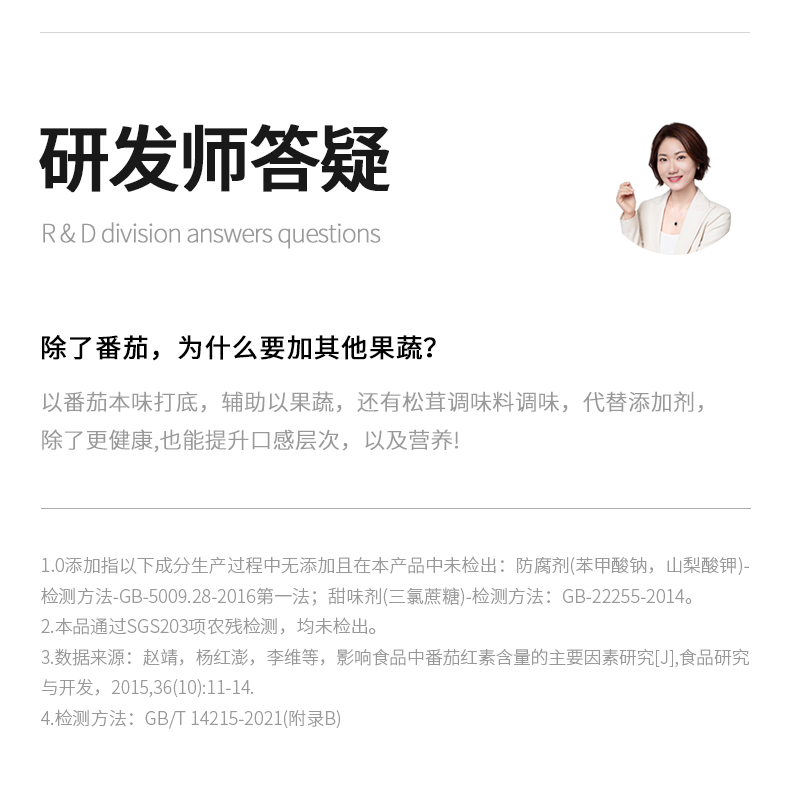 研发师答疑

R & D division answers questions

除了番茄，为什么要加其他果蔬?

以番茄本味打底，辅助以果蔬，还有松茸调味料调味，代替添加剂，除了更健康,也能提升口感层次，以及营养!

1.0添加指以下成分生产过程中无添加且在本产品中未检出：防腐剂(苯甲酸钠，山梨酸钾)-检测方法-GB-5009.28-2016第一法；甜味剂(三氯蔗糖)-检测方法：GB-22255-2014。
2.本品通过SGS203项农残检测，均未检出。
3.数据来源：赵靖，杨红澎，李维等，影响食品中番茄红素含量的主要因素研究[J],食品研究与开发，2015,36(10):11-14.
4.检测方法：GB/T 14215-2021(附录B)